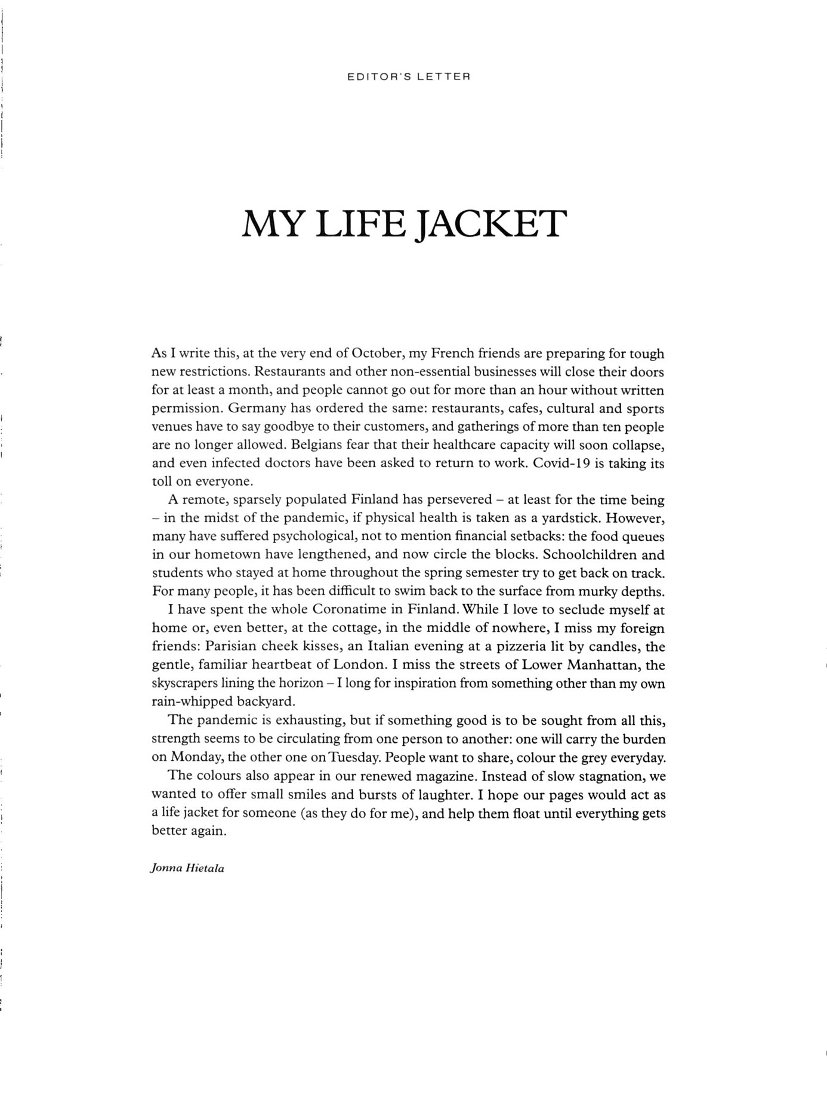 EDITOR'S LETTER

MY LIFE JACKET

As I write this, at the very end of October, my French friends are preparing for tough new restrictions. Restaurants and other non-essential businesses will close their doors for at least a month, and people cannot go out for more than an hour without written permission. Germany has ordered the same: restaurants, cafes, cultural and sports venues have to say goodbye to their customers, and gatherings of more than ten people are no longer allowed. Belgians fear that their healthcare capacity will soon collapse, and even infected doctors have been asked to return to work. Covid-19 is taking its toll on everyone.

A remote, sparsely populated Finland has persevered – at least for the time being – in the midst of the pandemic, if physical health is taken as a yardstick. However, many have suffered psychological, not to mention financial setbacks: the food queues in our hometown have lengthened, and now circle the blocks. Schoolchildren and students who stayed at home throughout the spring semester try to get back on track. For many people, it has been difficult to swim back to the surface from murky depths.

I have spent the whole Coronatime in Finland. While I love to seclude myself at home or, even better, at the cottage, in the middle of nowhere, I miss my foreign friends: Parisian cheek kisses, an Italian evening at a pizzeria lit by candles, the gentle, familiar heartbeat of London. I miss the streets of Lower Manhattan, the skyscrapers lining the horizon – I long for inspiration from something other than my own rain-whipped backyard.

The pandemic is exhausting, but if something good is to be sought from all this, strength seems to be circulating from one person to another: one will carry the burden on Monday, the other one on Tuesday. People want to share, colour the grey everyday.

The colours also appear in our renewed magazine. Instead of slow stagnation, we wanted to offer small smiles and bursts of laughter. I hope our pages would act as a life jacket for someone (as they do for me), and help them float until everything gets better again.

Jonna Hietala